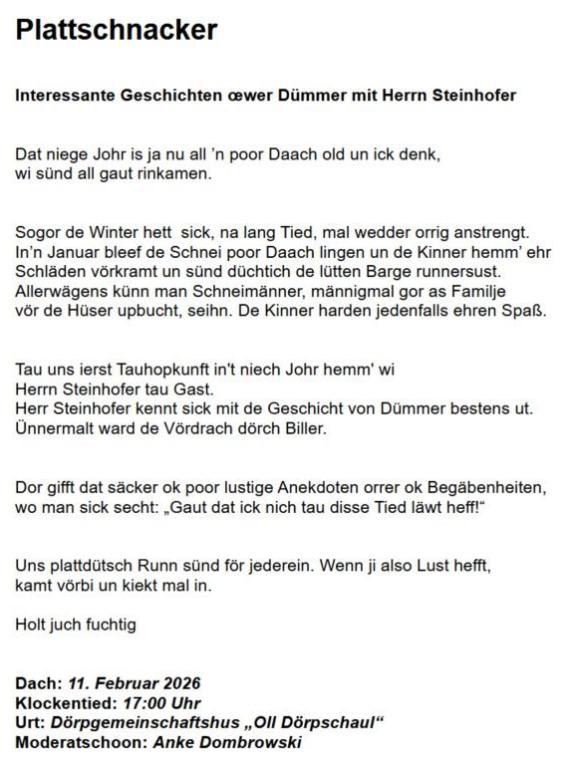 Plattschnacker

Interessante Geschichten œwer Dümmer mit Herrn Steinhofer

Dat niege Johr is ja nu all 'n poor Daach old un ick denk, wi sünd all gaut rinkamen.

Sogor de Winter hett sick, na lang Tied, mal wedder orrig anstrengt. In'n Januar bleef de Schnei poor Daach lingen un de Kinner hemm' ehr Schläden vörkramt un sünd düchtich de lütten Barge runnersust. Allerwägens künn man Schneimänner, männigmal gor as Familje vör de Hüser upbucht, seihn. De Kinner harden jedenfalls ehren Spaß.

Tau uns ierst Tauhopkunft in't niech Johr hemm' wi Herrn Steinhofer tau Gast.
Herr Steinhofer kennt sick mit de Geschicht von Dümmer bestens ut. Ünnermalt ward de Vördrach dörch Biller.

Dor gifft dat säcker ok poor lustige Anekdoten orrer ok Begäbenheiten, wo man sick secht: „Gaut dat ick nich tau disse Tied läwt heff!"

Uns plattdütsch Runn sünd för jederein. Wenn ji also Lust hefft, kamt vörbi un kiekt mal in.

Holt juch fuchtig

Dach: 11. Februar 2026
Klockentied: 17:00 Uhr
Urt: Dörpgemeinschaftshus „Oll Dörpschaul"
Moderatschoon: Anke Dombrowski